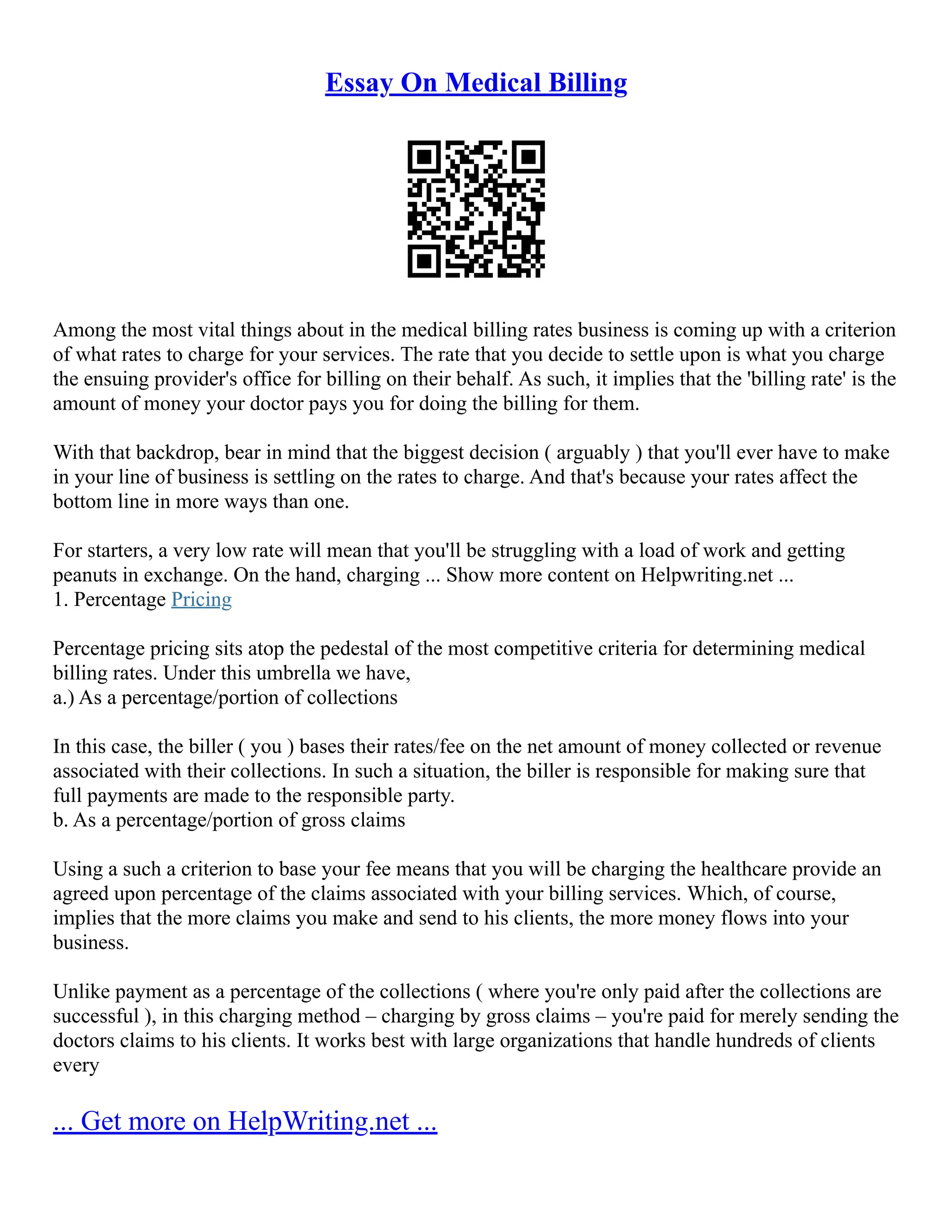 Essay On Medical Billing

Among the most vital things about in the medical billing rates business is coming up with a criterion of what rates to charge for your services. The rate that you decide to settle upon is what you charge the ensuing provider's office for billing on their behalf. As such, it implies that the 'billing rate' is the amount of money your doctor pays you for doing the billing for them.

With that backdrop, bear in mind that the biggest decision ( arguably ) that you'll ever have to make in your line of business is settling on the rates to charge. And that's because your rates affect the bottom line in more ways than one.

For starters, a very low rate will mean that you'll be struggling with a load of work and getting peanuts in exchange. On the hand, charging ... Show more content on Helpwriting.net ...
1. Percentage Pricing

Percentage pricing sits atop the pedestal of the most competitive criteria for determining medical billing rates. Under this umbrella we have,
a.) As a percentage/portion of collections

In this case, the biller ( you ) bases their rates/fee on the net amount of money collected or revenue associated with their collections. In such a situation, the biller is responsible for making sure that full payments are made to the responsible party.
b. As a percentage/portion of gross claims

Using a such a criterion to base your fee means that you will be charging the healthcare provide an agreed upon percentage of the claims associated with your billing services. Which, of course, implies that the more claims you make and send to his clients, the more money flows into your business.

Unlike payment as a percentage of the collections ( where you're only paid after the collections are successful ), in this charging method – charging by gross claims – you're paid for merely sending the doctors claims to his clients. It works best with large organizations that handle hundreds of clients every

... Get more on HelpWriting.net ...